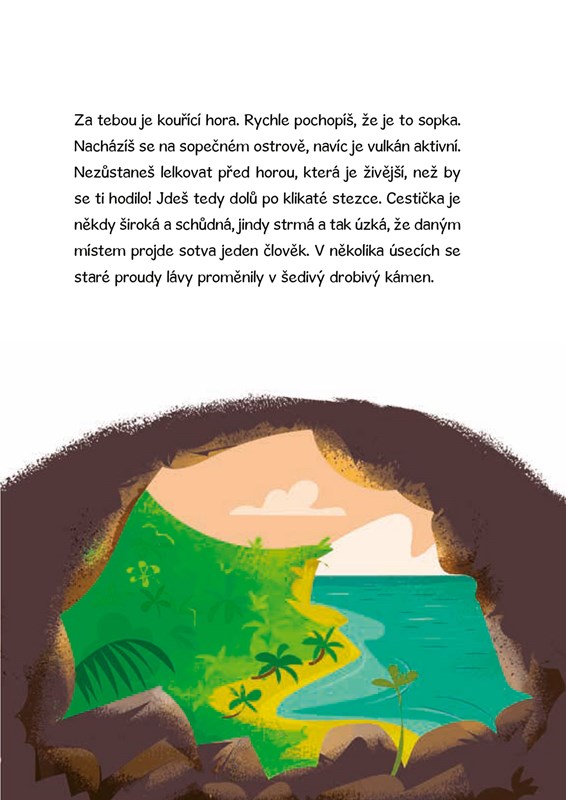 Za tebou je kouřící hora. Rychle pochopíš, že je to sopka. Nacházíš se na sopečném ostrově, navíc je vulkán aktivní. Nezůstaneš lelkovat před horou, která je živější, než by se ti hodilo! Jdeš tedy dolů po klikaté stezce. Cestička je někdy široká a schůdná, jindy strmá a tak úzká, že daným místem projde sotva jeden člověk. V několika úsecích se staré proudy lávy proměnily v šedivý drobivý kámen.